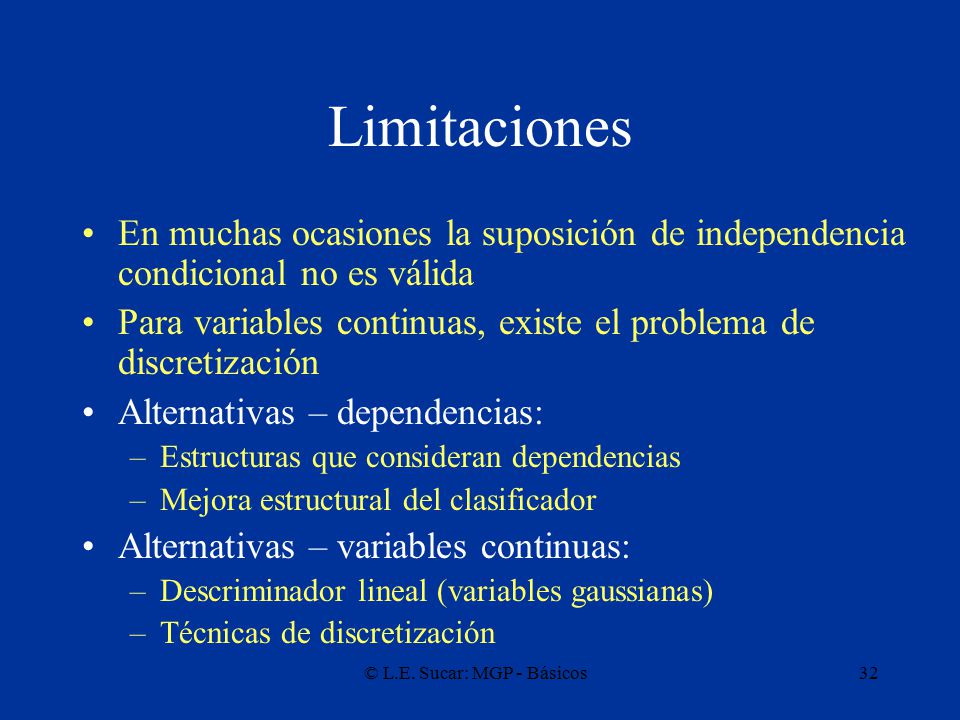 Limitaciones

• En muchas ocasiones la suposición de independencia condicional no es válida
• Para variables continuas, existe el problema de discretización
• Alternativas – dependencias:
– Estructuras que consideran dependencias
– Mejora estructural del clasificador
• Alternativas – variables continuas:
– Descriminador lineal (variables gaussianas)
– Técnicas de discretización

© L.E. Sucar: MGP - Básicos

32